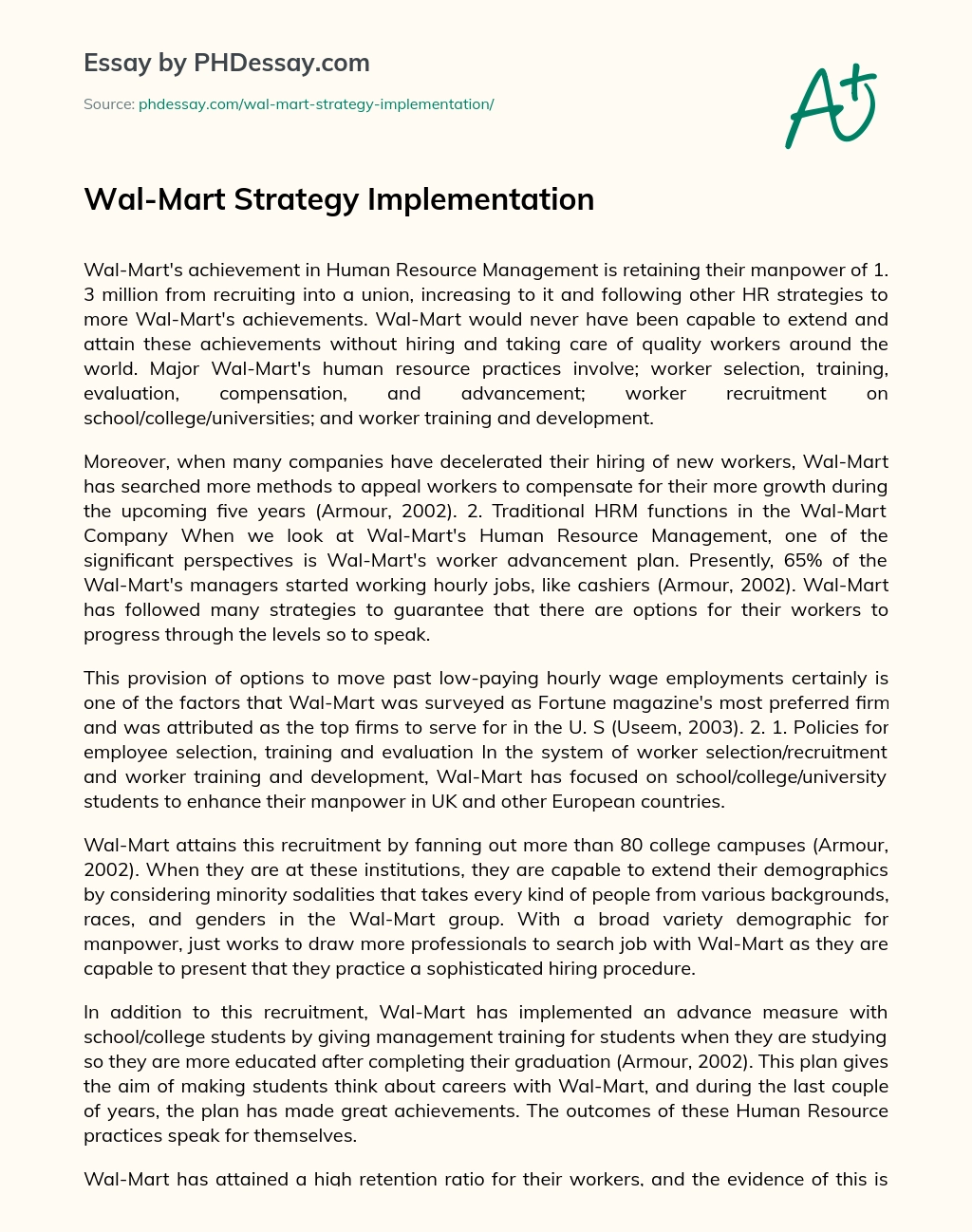 Essay by PHDessay.com

Source: phdessay.com/wal-mart-strategy-implementation/

A+

Wal-Mart Strategy Implementation

Wal-Mart's achievement in Human Resource Management is retaining their manpower of 1. 3 million from recruiting into a union, increasing to it and following other HR strategies to more Wal-Mart's achievements. Wal-Mart would never have been capable to extend and attain these achievements without hiring and taking care of quality workers around the world. Major Wal-Mart's human resource practices involve; worker selection, training, evaluation, compensation, and advancement; worker recruitment on school/college/universities; and worker training and development.

Moreover, when many companies have decelerated their hiring of new workers, Wal-Mart has searched more methods to appeal workers to compensate for their more growth during the upcoming five years (Armour, 2002). 2. Traditional HRM functions in the Wal-Mart Company When we look at Wal-Mart's Human Resource Management, one of the significant perspectives is Wal-Mart's worker advancement plan. Presently, 65% of the Wal-Mart's managers started working hourly jobs, like cashiers (Armour, 2002). Wal-Mart has followed many strategies to guarantee that there are options for their workers to progress through the levels so to speak.

This provision of options to move past low-paying hourly wage employments certainly is one of the factors that Wal-Mart was surveyed as Fortune magazine's most preferred firm and was attributed as the top firms to serve for in the U. S (Useem, 2003). 2. 1. Policies for employee selection, training and evaluation In the system of worker selection/recruitment and worker training and development, Wal-Mart has focused on school/college/university students to enhance their manpower in UK and other European countries.

Wal-Mart attains this recruitment by fanning out more than 80 college campuses (Armour, 2002). When they are at these institutions, they are capable to extend their demographics by considering minority sodalities that takes every kind of people from various backgrounds, races, and genders in the Wal-Mart group. With a broad variety demographic for manpower, just works to draw more professionals to search job with Wal-Mart as they are capable to present that they practice a sophisticated hiring procedure.

In addition to this recruitment, Wal-Mart has implemented an advance measure with school/college students by giving management training for students when they are studying so they are more educated after completing their graduation (Armour, 2002). This plan gives the aim of making students think about careers with Wal-Mart, and during the last couple of years, the plan has made great achievements. The outcomes of these Human Resource practices speak for themselves.

Wal-Mart has attained a high retention ratio for their workers, and the evidence of this is